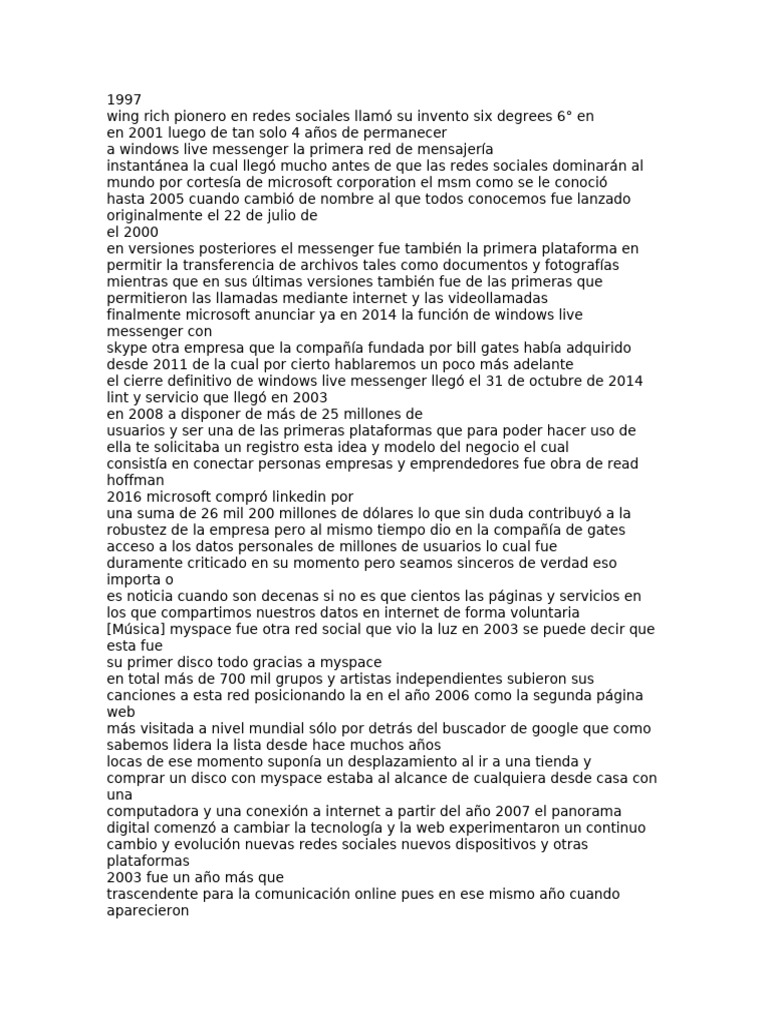 1997
wing rich pionero en redes sociales llamó su invento six degrees 6° en
en 2001 luego de tan solo 4 años de permanecer
a windows live messenger la primera red de mensajería
instantánea la cual llegó mucho antes de que las redes sociales dominarán al mundo por cortesía de microsoft corporation el msm como se le conoció hasta 2005 cuando cambió de nombre al que todos conocemos fue lanzado originalmente el 22 de julio de
el 2000
en versiones posteriores el messenger fue también la primera plataforma en permitir la transferencia de archivos tales como documentos y fotografías mientras que en sus últimas versiones también fue de las primeras que permitieron las llamadas mediante internet y las videollamadas
finalmente microsoft anunciar ya en 2014 la función de windows live messenger con
skype otra empresa que la compañía fundada por bill gates había adquirido desde 2011 de la cual por cierto hablaremos un poco más adelante
el cierre definitivo de windows live messenger llegó el 31 de octubre de 2014
lint y servicio que llegó en 2003
en 2008 a disponer de más de 25 millones de
usuarios y ser una de las primeras plataformas que para poder hacer uso de ella te solicitaba un registro esta idea y modelo del negocio el cual consistía en conectar personas empresas y emprendedores fue obra de read hoffman
2016 microsoft compró linkedin por
una suma de 26 mil 200 millones de dólares lo que sin duda contribuyó a la robustez de la empresa pero al mismo tiempo dio en la compañía de gates acceso a los datos personales de millones de usuarios lo cual fue duramente criticado en su momento pero seamos sinceros de verdad eso importa o
es noticia cuando son decenas si no es que cientos las páginas y servicios en los que compartimos nuestros datos en internet de forma voluntaria
[Música] myspace fue otra red social que vio la luz en 2003 se puede decir que esta fue
su primer disco todo gracias a myspace
en total más de 700 mil grupos y artistas independientes subieron sus canciones a esta red posicionando la en el año 2006 como la segunda página web
más visitada a nivel mundial sólo por detrás del buscador de google que como sabemos lidera la lista desde hace muchos años
locas de ese momento suponía un desplazamiento al ir a una tienda y comprar un disco con myspace estaba al alcance de cualquiera desde casa con una
computadora y una conexión a internet a partir del año 2007 el panorama digital comenzó a cambiar la tecnología y la web experimentaron un continuo cambio y evolución nuevas redes sociales nuevos dispositivos y otras plataformas
2003 fue un año más que
trascendente para la comunicación online pues en ese mismo año cuando aparecieron